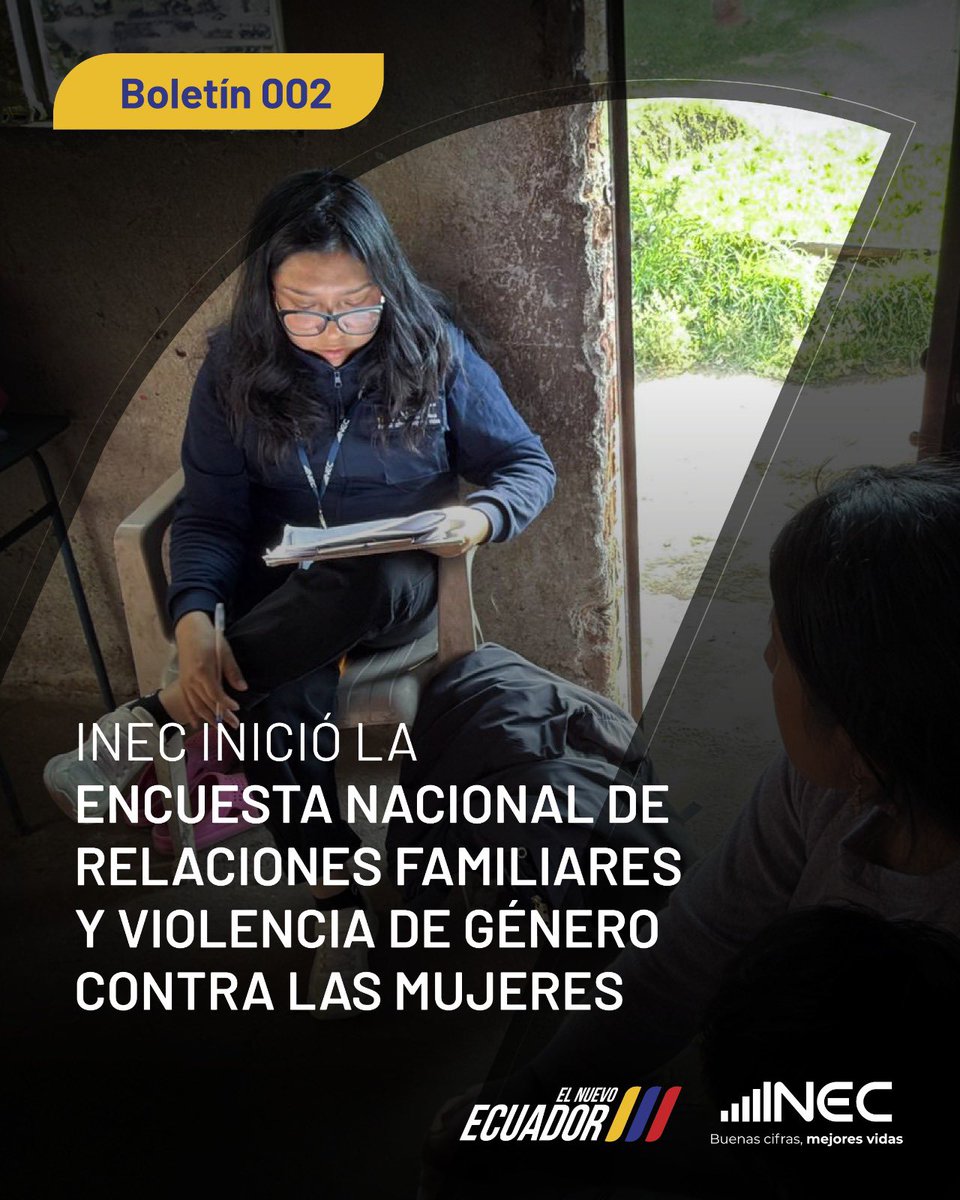 Boletín 002

INEC INICIÓ LA
ENCUESTA NACIONAL DE RELACIONES FAMILIARES Y VIOLENCIA DE GÉNERO CONTRA LAS MUJERES

EL NUEVO
ECUADOR

INEC
Buenas cifras, mejores vidas